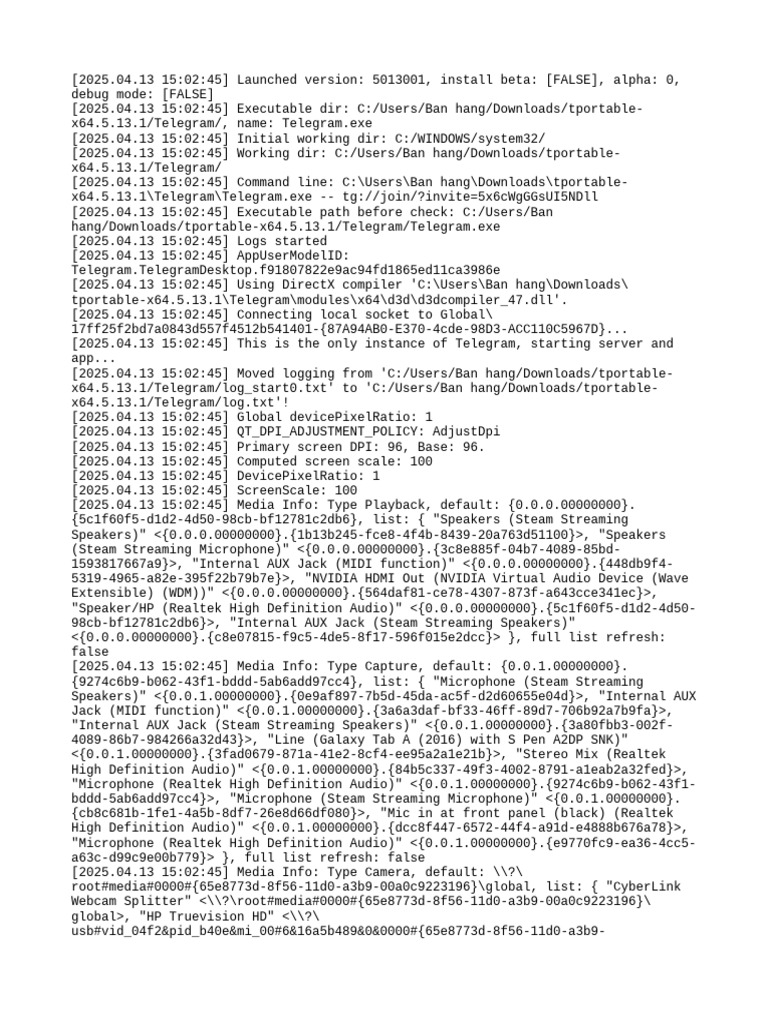 [2025.04.13 15:02:45] Launched version: 5013001, install beta: [FALSE], alpha: 0, debug mode: [FALSE]
[2025.04.13 15:02:45] Executable dir: C:/Users/Ban hang/Downloads/tportable-x64.5.13.1/Telegram/, name: Telegram.exe
[2025.04.13 15:02:45] Initial working dir: C:/WINDOWS/system32/
[2025.04.13 15:02:45] Working dir: C:/Users/Ban hang/Downloads/tportable-x64.5.13.1/Telegram/
[2025.04.13 15:02:45] Command line: C:\Users\Ban hang\Downloads\tportable-x64.5.13.1\Telegram\Telegram.exe -- tg://join/?invite=5x6cWgGGsUI5NDll
[2025.04.13 15:02:45] Executable path before check: C:/Users/Ban hang/Downloads/tportable-x64.5.13.1/Telegram/Telegram.exe
[2025.04.13 15:02:45] Logs started
[2025.04.13 15:02:45] AppUserModelID: Telegram.TelegramDesktop.f91807822e9ac94fd1865ed11ca3986e
[2025.04.13 15:02:45] Using DirectX compiler 'C:\Users\Ban hang\Downloads\tportable-x64.5.13.1\Telegram\modules\x64\d3d\d3dcompiler_47.dll'.
[2025.04.13 15:02:45] Connecting local socket to Global\17ff25f2bd7a0843d557f4512b541401-{87A94AB0-E370-4cde-98D3-ACC110C5967D}...
[2025.04.13 15:02:45] This is the only instance of Telegram, starting server and app...
[2025.04.13 15:02:45] Moved logging from 'C:/Users/Ban hang/Downloads/tportable-x64.5.13.1/Telegram/log_start0.txt' to 'C:/Users/Ban hang/Downloads/tportable-x64.5.13.1/Telegram/log.txt'!
[2025.04.13 15:02:45] Global devicePixelRatio: 1
[2025.04.13 15:02:45] QT_DPI_ADJUSTMENT_POLICY: AdjustDpi
[2025.04.13 15:02:45] Primary screen DPI: 96, Base: 96.
[2025.04.13 15:02:45] Computed screen scale: 100
[2025.04.13 15:02:45] DevicePixelRatio: 1
[2025.04.13 15:02:45] ScreenScale: 100
[2025.04.13 15:02:45] Media Info: Type Playback, default: {0.0.0.00000000}.{5c1f60f5-d1d2-4d50-98cb-bf12781c2db6}, list: { "Speakers (Steam Streaming Speakers)" <{0.0.0.00000000}.{1b13b245-fce8-4f4b-8439-20a763d51100}>, "Speakers (Steam Streaming Microphone)" <{0.0.0.00000000}.{3c8e885f-04b7-4089-85bd-1593817667a9}>, "Internal AUX Jack (MIDI function)" <{0.0.0.00000000}.{448db9f4-5319-4965-a82e-395f22b79b7e}>, "NVIDIA HDMI Out (NVIDIA Virtual Audio Device (Wave Extensible) (WDM))" <{0.0.0.00000000}.{564daf81-ce78-4307-873f-a643cce341ec}>, "Speaker/HP (Realtek High Definition Audio)" <{0.0.0.00000000}.{5c1f60f5-d1d2-4d50-98cb-bf12781c2db6}>, "Internal AUX Jack (Steam Streaming Speakers)" <{0.0.0.00000000}.{c8e07815-f9c5-4de5-8f17-596f015e2dcc}> }, full list refresh: false
[2025.04.13 15:02:45] Media Info: Type Capture, default: {0.0.1.00000000}.{9274c6b9-b062-43f1-bddd-5ab6add97cc4}, list: { "Microphone (Steam Streaming Speakers)" <{0.0.1.00000000}.{0e9af897-7b5d-45da-ac5f-d2d60655e04d}>, "Internal AUX Jack (MIDI function)" <{0.0.1.00000000}.{3a6a3daf-bf33-46ff-89d7-706b92a7b9fa}>, "Internal AUX Jack (Steam Streaming Speakers)" <{0.0.1.00000000}.{3a80fbb3-002f-4089-86b7-984266a32d43}>, "Line (Galaxy Tab A (2016) with S Pen A2DP SNK)" <{0.0.1.00000000}.{3fad0679-871a-41e2-8cf4-ee95a2a1e21b}>, "Stereo Mix (Realtek High Definition Audio)" <{0.0.1.00000000}.{84b5c337-49f3-4002-8791-a1eab2a32fed}>, "Microphone (Realtek High Definition Audio)" <{0.0.1.00000000}.{9274c6b9-b062-43f1-bddd-5ab6add97cc4}>, "Microphone (Steam Streaming Microphone)" <{0.0.1.00000000}.{cb8c681b-1fe1-4a5b-8df7-26e8d66df080}>, "Mic in at front panel (black) (Realtek High Definition Audio)" <{0.0.1.00000000}.{dcc8f447-6572-44f4-a91d-e4888b676a78}>, "Microphone (Realtek High Definition Audio)" <{0.0.1.00000000}.{e9770fc9-ea36-4cc5-a63c-d99c9e00b779}> }, full list refresh: false
[2025.04.13 15:02:45] Media Info: Type Camera, default: \\?\root#media#0000#{65e8773d-8f56-11d0-a3b9-00a0c9223196}\global, list: { "CyberLink Webcam Splitter" <\\?\root#media#0000#{65e8773d-8f56-11d0-a3b9-00a0c9223196}\global>, "HP Truevision HD" <\\?\usb#vid_04f2&pid_b40e&mi_00#6&16a5b489&0&0000#{65e8773d-8f56-11d0-a3b9-